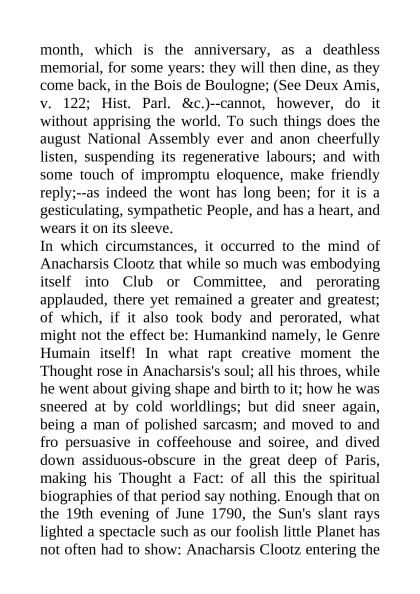 month, which is the anniversary, as a deathless memorial, for some years: they will then dine, as they come back, in the Bois de Boulogne; (See Deux Amis, v. 122; Hist. Parl. &c.)--cannot, however, do it without apprising the world. To such things does the august National Assembly ever and anon cheerfully listen, suspending its regenerative labours; and with some touch of impromptu eloquence, make friendly reply;--as indeed the wont has long been; for it is a gesticulating, sympathetic People, and has a heart, and wears it on its sleeve.
In which circumstances, it occurred to the mind of Anacharsis Clootz that while so much was embodying itself into Club or Committee, and perorating applauded, there yet remained a greater and greatest; of which, if it also took body and perorated, what might not the effect be: Humankind namely, le Genre Humain itself! In what rapt creative moment the Thought rose in Anacharsis's soul; all his throes, while he went about giving shape and birth to it; how he was sneered at by cold worldlings; but did sneer again, being a man of polished sarcasm; and moved to and fro persuasive in coffeehouse and soiree, and dived down assiduous-obscure in the great deep of Paris, making his Thought a Fact: of all this the spiritual biographies of that period say nothing. Enough that on the 19th evening of June 1790, the Sun's slant rays lighted a spectacle such as our foolish little Planet has not often had to show: Anacharsis Clootz entering the